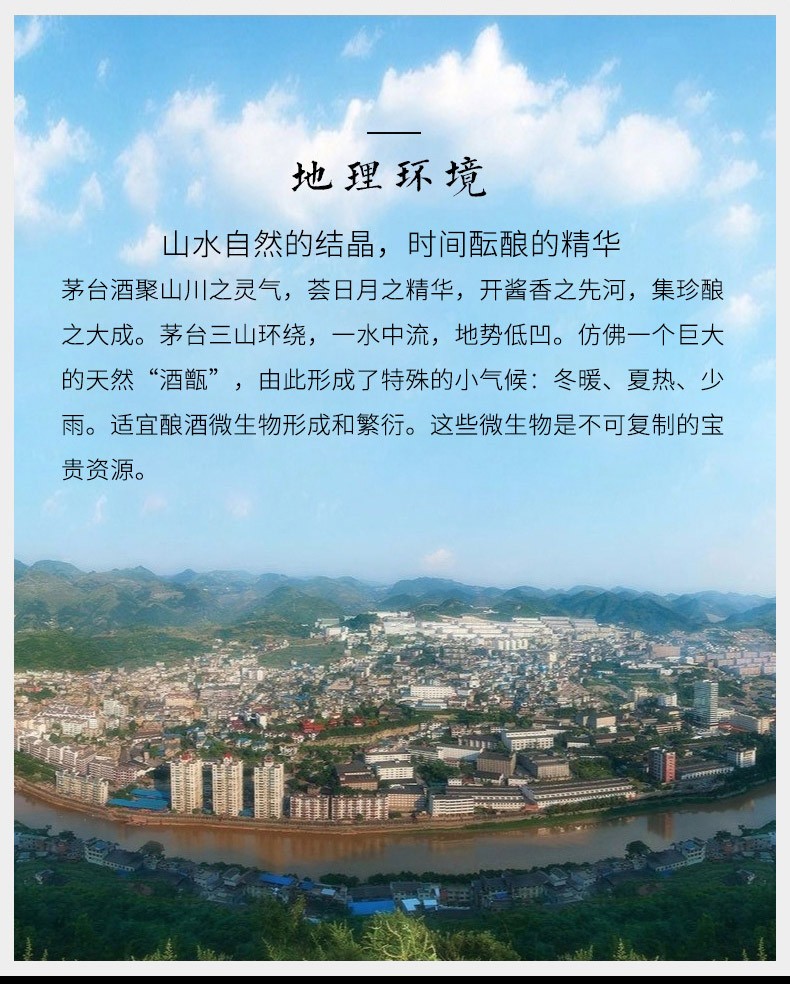 地理环境

山水自然的结晶，时间酝酿的精华

茅台酒聚山川之灵气，荟日月之精华，开酱香之先河，集珍酿之大成。茅台三山环绕，一水中流，地势低凹。仿佛一个巨大的天然“酒甑”，由此形成了特殊的小气候：冬暖、夏热、少雨。适宜酿酒微生物形成和繁衍。这些微生物是不可复制的宝贵资源。